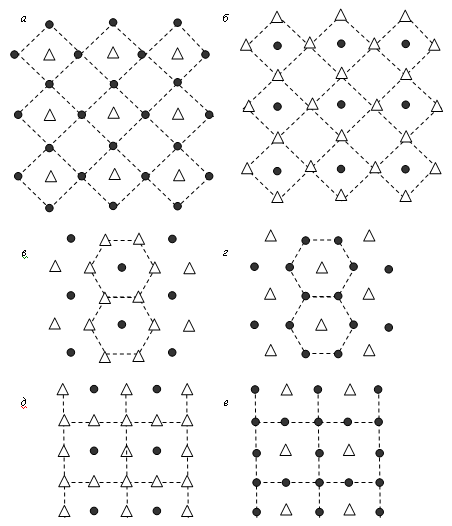 а

б

в

г

д

е